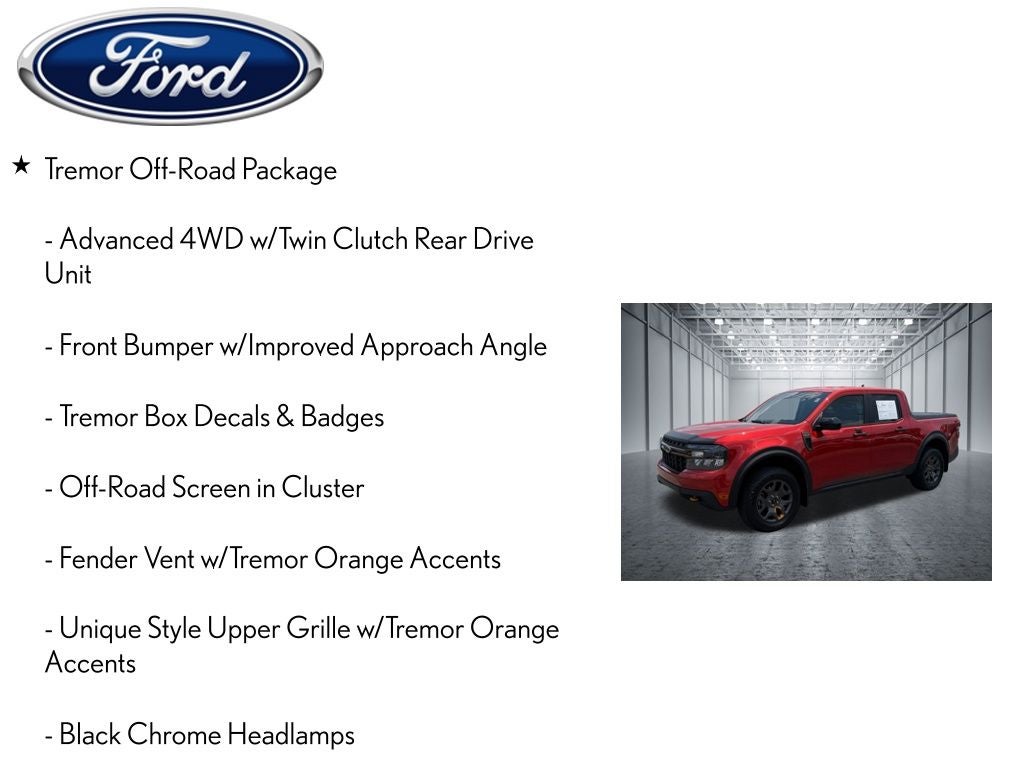 Ford

★ Tremor Off-Road Package

- Advanced 4WD w/Twin Clutch Rear Drive Unit

- Front Bumper w/Improved Approach Angle

- Tremor Box Decals & Badges

- Off-Road Screen in Cluster

- Fender Vent w/Tremor Orange Accents

- Unique Style Upper Grille w/Tremor Orange Accents

- Black Chrome Headlamps